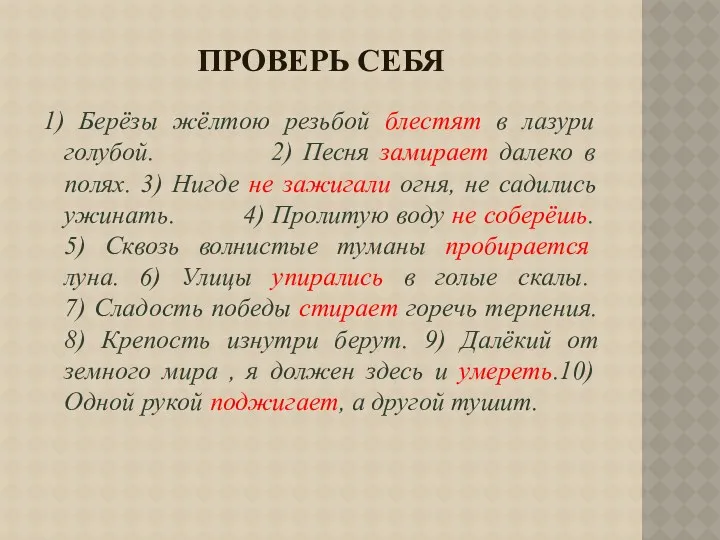 ПРОВЕРЬ СЕБЯ

1) Берёзы жёлтою резьбой блестят в лазури голубой. 2) Песня замирает далеко в полях. 3) Нигде не зажигали огня, не садились ужинать. 4) Пролитую воду не соберёшь. 5) Сквозь волнистые туманы пробирается луна. 6) Улицы упирались в голые скалы. 7) Сладость победы стирает горечь терпения. 8) Крепость изнутри берут. 9) Далёкий от земного мира , я должен здесь и умереть.10) Одной рукой поджигает, а другой тушит.